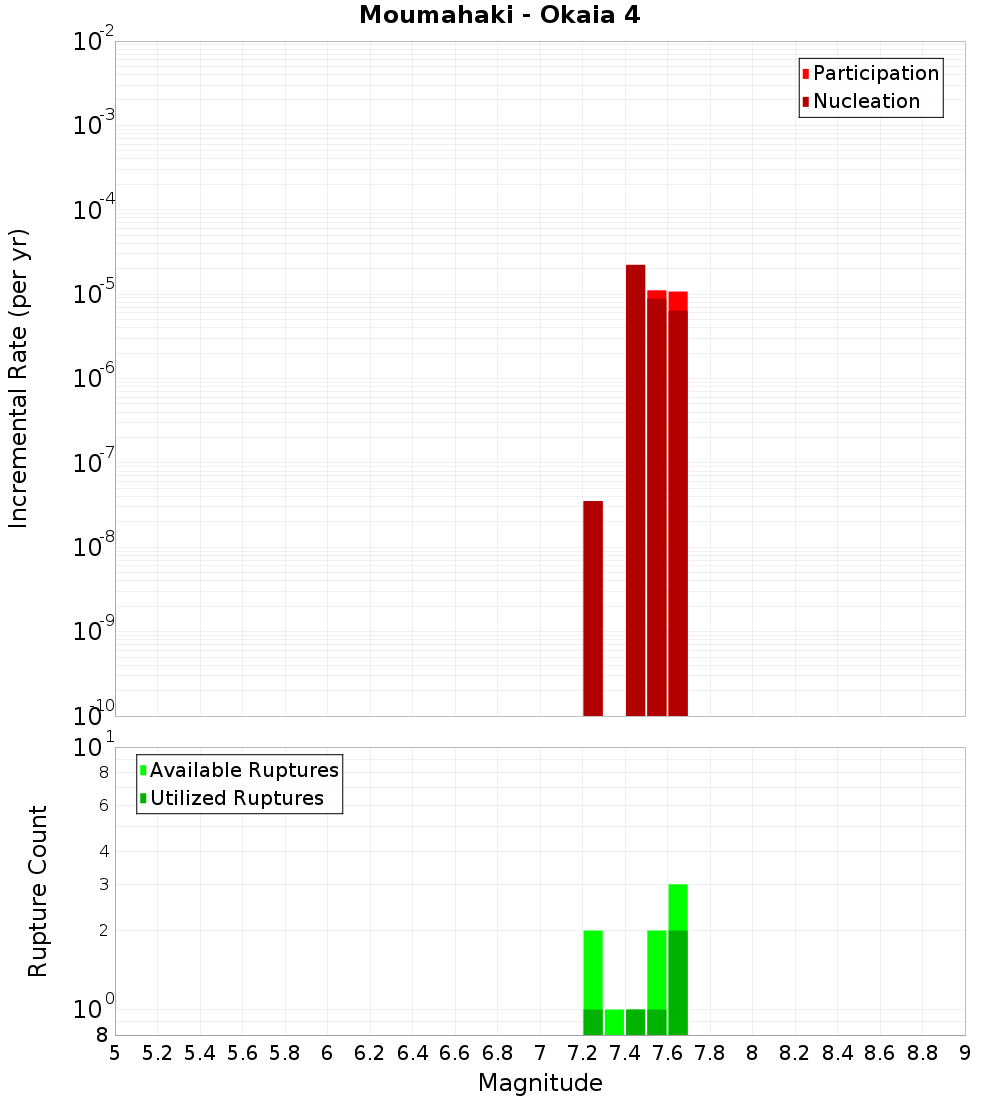 Moumahaki - Okaia 4

Participation
Nucleation

Incremental Rate (per yr)

$10^{-2}$
$10^{-3}$
$10^{-4}$
$10^{-5}$
$10^{-6}$
$10^{-7}$
$10^{-8}$
$10^{-9}$
$10^{-10}$

Available Ruptures
Utilized Ruptures

Rupture Count

$10^{1}$
8
6
4
3
2
$10^{0}$
8

5 5.2 5.4 5.6 5.8 6 6.2 6.4 6.6 6.8 7 7.2 7.4 7.6 7.8 8 8.2 8.4 8.6 8.8 9

Magnitude